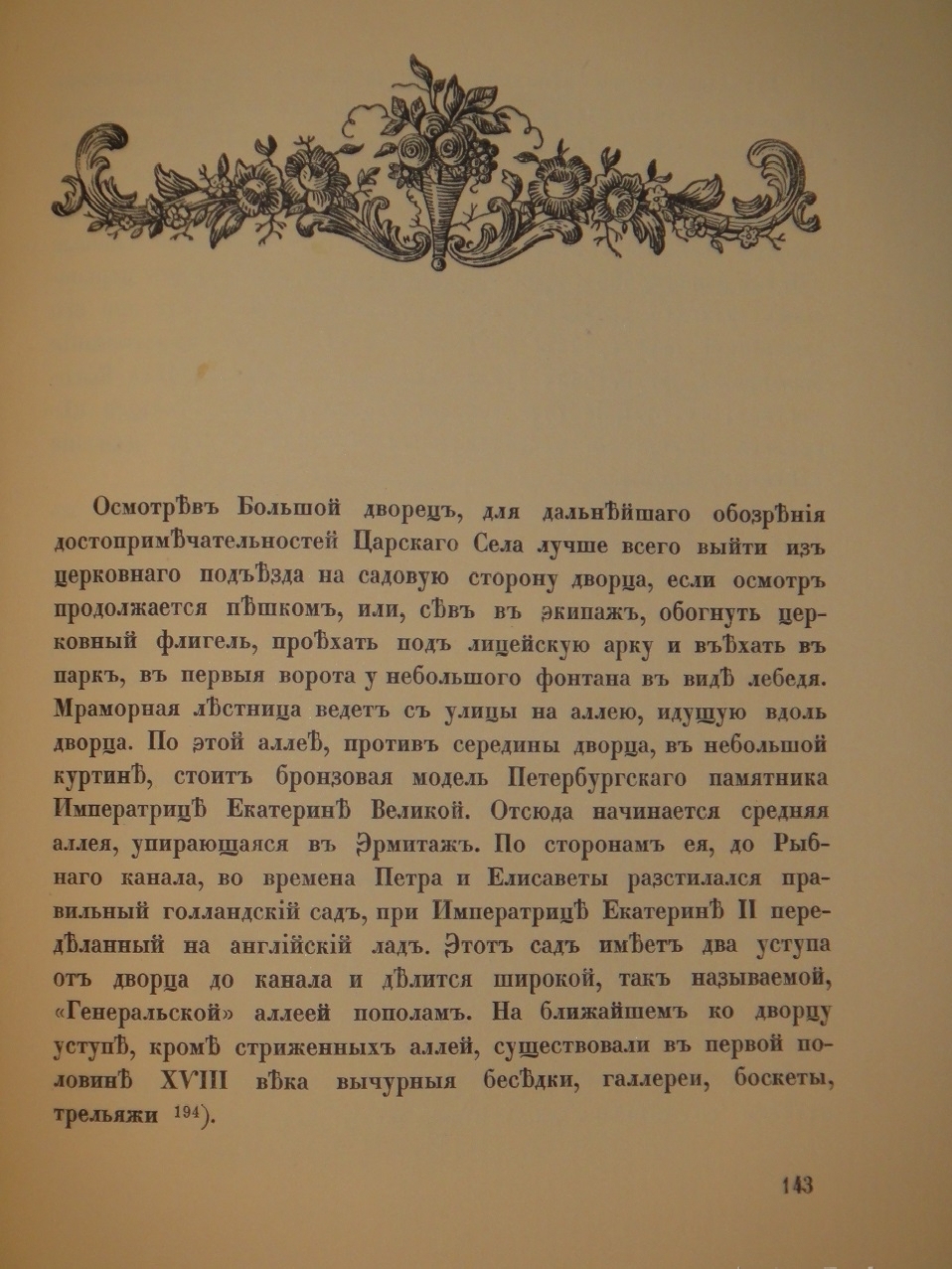 Осмотрѣвъ Большой дворецъ, для дальнѣйшаго обозрѣнія достопримѣчательностей Царскаго Села лучше всего выйти изъ церковнаго подъѣзда на садовую сторону дворца, если осмотръ продолжается пѣшкомъ, или, сѣвъ въ экипажъ, обогнуть церковный флигель, проѣхать подъ лицейскую арку и въѣхать въ паркъ, въ первыя ворота у небольшого фонтана въ видѣ лебедя. Мраморная лѣстница ведетъ съ улицы на аллею, идущую вдоль дворца. По этой аллеѣ, противъ середины дворца, въ небольшой куртинѣ, стоитъ бронзовая модель Петербургскаго памятника Императрицѣ Екатеринѣ Великой. Отсюда начинается средняя аллея, упирающаяся въ Эрмитажъ. По сторонамъ ея, до Рыбнаго канала, во времена Петра и Елисаветы разстилался правильный голландскій садъ, при Императрицѣ Екатеринѣ II передѣланный на англійскій ладъ. Этотъ садъ имѣетъ два уступа отъ дворца до канала и дѣлится широкой, такъ называемой, «Генеральской» аллеей пополамъ. На ближайшемъ ко дворцу уступѣ, кромѣ стриженныхъ аллей, существовали въ первой половинѣ XVIII вѣка вычурныя бесѣдки, галлереи, боскеты, трельяжи $^{194}$).

143